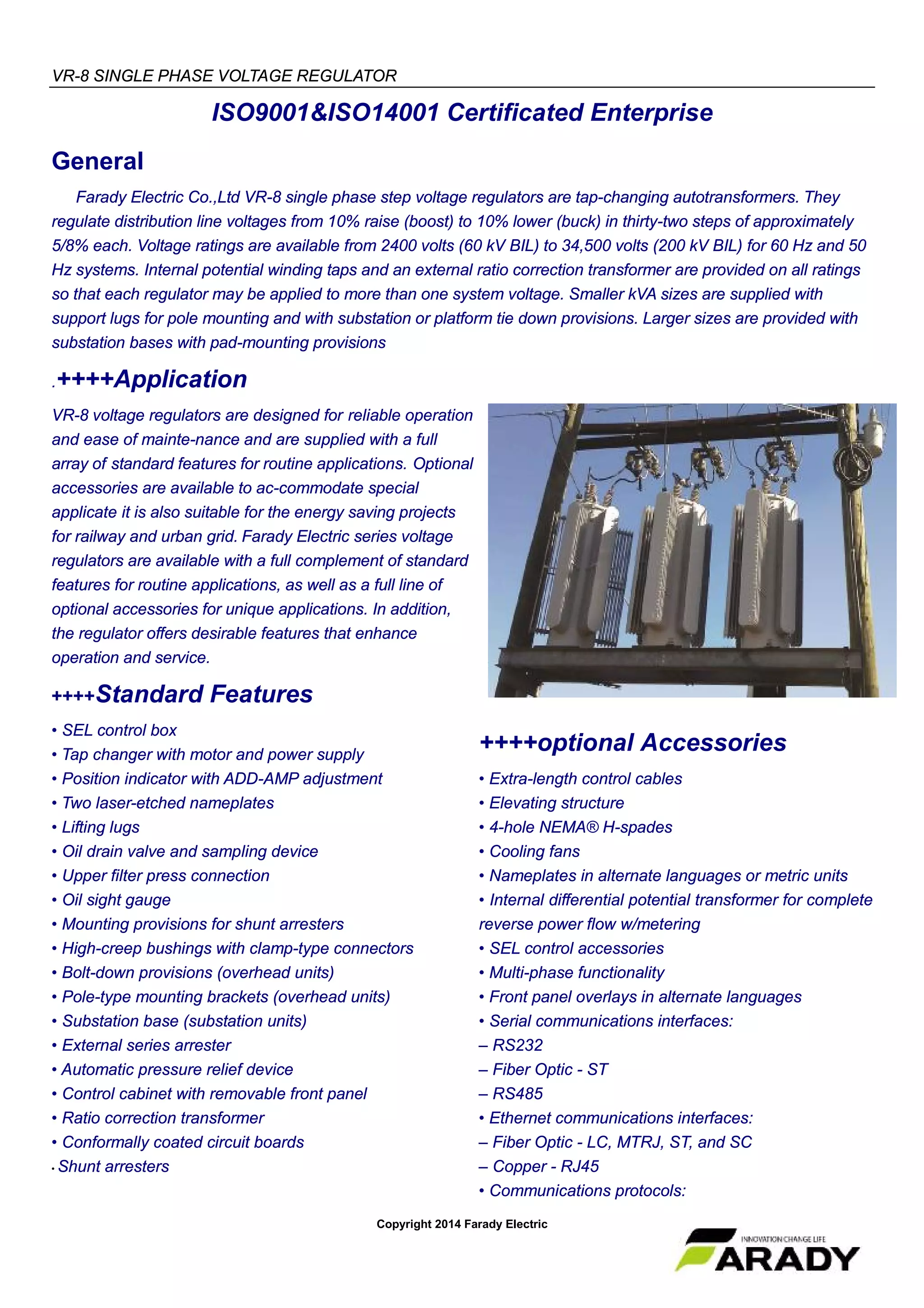 VR-8 SINGLE PHASE VOLTAGE REGULATOR

ISO9001&ISO14001 Certificated Enterprise

General

Farady Electric Co.,Ltd VR-8 single phase step voltage regulators are tap-changing autotransformers. They regulate distribution line voltages from 10% raise (boost) to 10% lower (buck) in thirty-two steps of approximately 5/8% each. Voltage ratings are available from 2400 volts (60 kV BIL) to 34,500 volts (200 kV BIL) for 60 Hz and 50 Hz systems. Internal potential winding taps and an external ratio correction transformer are provided on all ratings so that each regulator may be applied to more than one system voltage. Smaller kVA sizes are supplied with support lugs for pole mounting and with substation or platform tie down provisions. Larger sizes are provided with substation bases with pad-mounting provisions

.++++Application

VR-8 voltage regulators are designed for reliable operation and ease of mainte-nance and are supplied with a full array of standard features for routine applications. Optional accessories are available to ac-commodate special applicate it is also suitable for the energy saving projects for railway and urban grid. Farady Electric series voltage regulators are available with a full complement of standard features for routine applications, as well as a full line of optional accessories for unique applications. In addition, the regulator offers desirable features that enhance operation and service.

++++Standard Features

• SEL control box
• Tap changer with motor and power supply
• Position indicator with ADD-AMP adjustment
• Two laser-etched nameplates
• Lifting lugs
• Oil drain valve and sampling device
• Upper filter press connection
• Oil sight gauge
• Mounting provisions for shunt arresters
• High-creep bushings with clamp-type connectors
• Bolt-down provisions (overhead units)
• Pole-type mounting brackets (overhead units)
• Substation base (substation units)
• External series arrester
• Automatic pressure relief device
• Control cabinet with removable front panel
• Ratio correction transformer
• Conformally coated circuit boards
• Shunt arresters

++++optional Accessories

• Extra-length control cables
• Elevating structure
• 4-hole NEMA® H-spades
• Cooling fans
• Nameplates in alternate languages or metric units
• Internal differential potential transformer for complete reverse power flow w/metering
• SEL control accessories
• Multi-phase functionality
• Front panel overlays in alternate languages
• Serial communications interfaces:
– RS232
– Fiber Optic - ST
– RS485
• Ethernet communications interfaces:
– Fiber Optic - LC, MTRJ, ST, and SC
– Copper - RJ45
• Communications protocols:

Copyright 2014 Farady Electric

INNOVATION CHANGE LIFE
FARADY